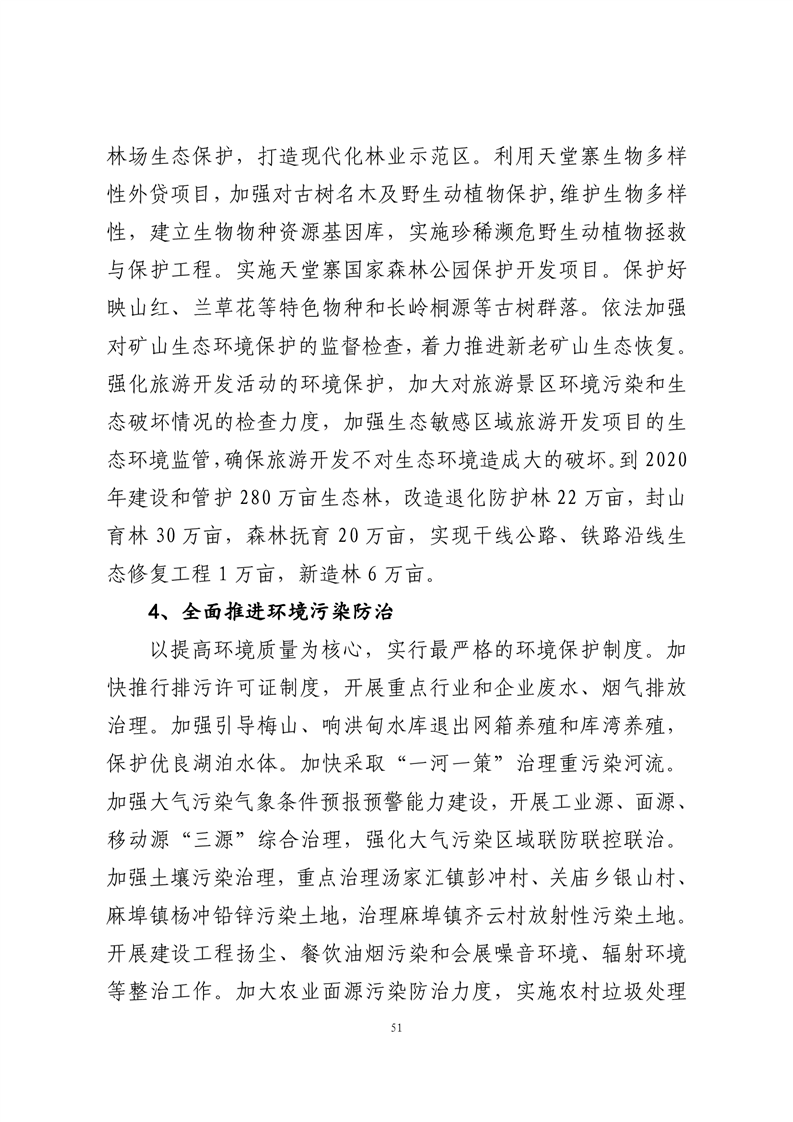 林场生态保护，打造现代化林业示范区。利用天堂寨生物多样性外贷项目，加强对古树名木及野生动植物保护，维护生物多样性，建立生物物种资源基因库，实施珍稀濒危野生动植物拯救与保护工程。实施天堂寨国家森林公园保护开发项目。保护好映山红、兰草花等特色物种和长岭桐源等古树群落。依法加强对矿山生态环境保护的监督检查，着力推进新老矿山生态恢复。强化旅游开发活动的环境保护，加大对旅游景区环境污染和生态破坏情况的检查力度，加强生态敏感区域旅游开发项目的生态环境监管，确保旅游开发不对生态环境造成大的破坏。到 2020 年建设和管护 280 万亩生态林，改造退化防护林 22 万亩，封山育林 30 万亩，森林抚育 20 万亩，实现干线公路、铁路沿线生态修复工程 1 万亩，新造林 6 万亩。

4、全面推进环境污染防治

以提高环境质量为核心，实行最严格的环境保护制度。加快推行排污许可证制度，开展重点行业和企业废水、烟气排放治理。加强引导梅山、响洪甸水库退出网箱养殖和库湾养殖，保护优良湖泊水体。加快采取“一河一策”治理重污染河流。加强大气污染气象条件预报预警能力建设，开展工业源、面源、移动源“三源”综合治理，强化大气污染区域联防联控联治。加强土壤污染治理，重点治理汤家汇镇彭冲村、关庙乡银山村、麻埠镇杨冲铅锌污染土地，治理麻埠镇齐云村放射性污染土地。开展建设工程扬尘、餐饮油烟污染和会展噪音环境、辐射环境等整治工作。加大农业面源污染防治力度，实施农村垃圾处理

51